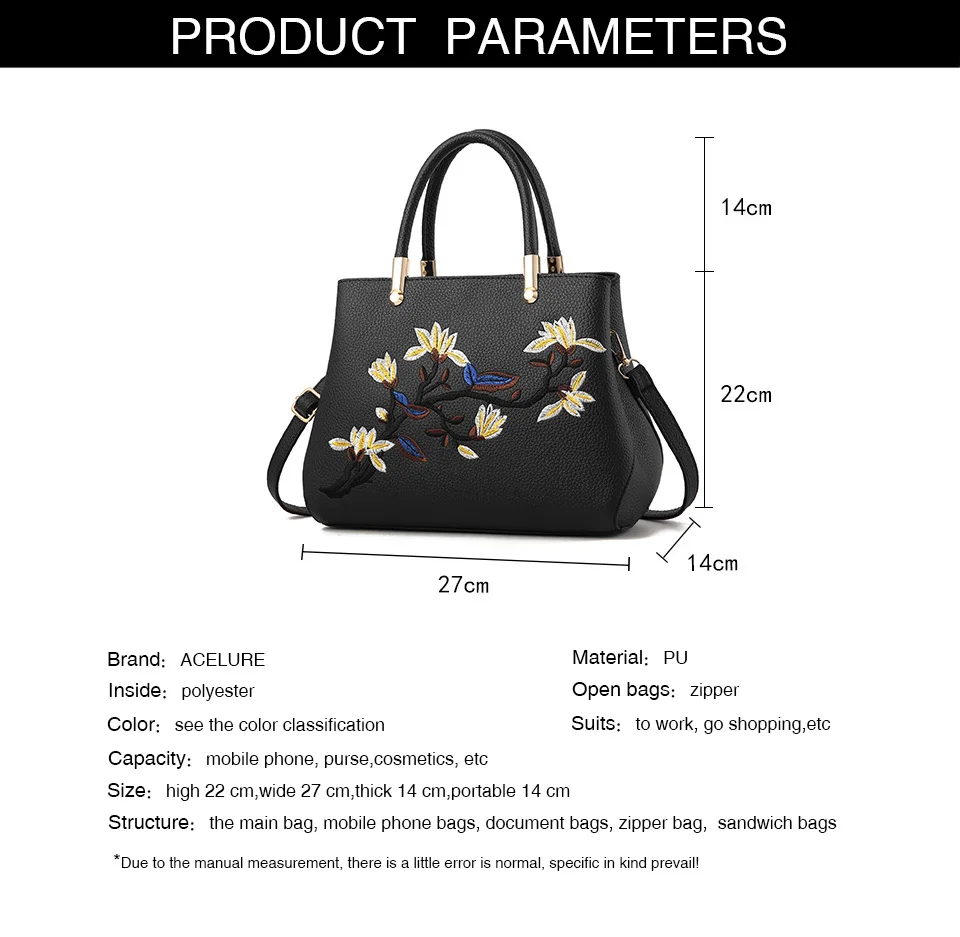 PRODUCT PARAMETERS

14cm

22cm

14cm

27cm

Brand: ACELURE

Inside: polyester

Color: see the color classification

Material: PU

Open bags: zipper

Suits: to work, go shopping,etc

Capacity: mobile phone, purse,cosmetics, etc

Size: high 22 cm,wide 27 cm,thick 14 cm,portable 14 cm

Structure: the main bag, mobile phone bags, document bags, zipper bag, sandwich bags

*Due to the manual measurement, there is a little error is normal, specific in kind prevail!